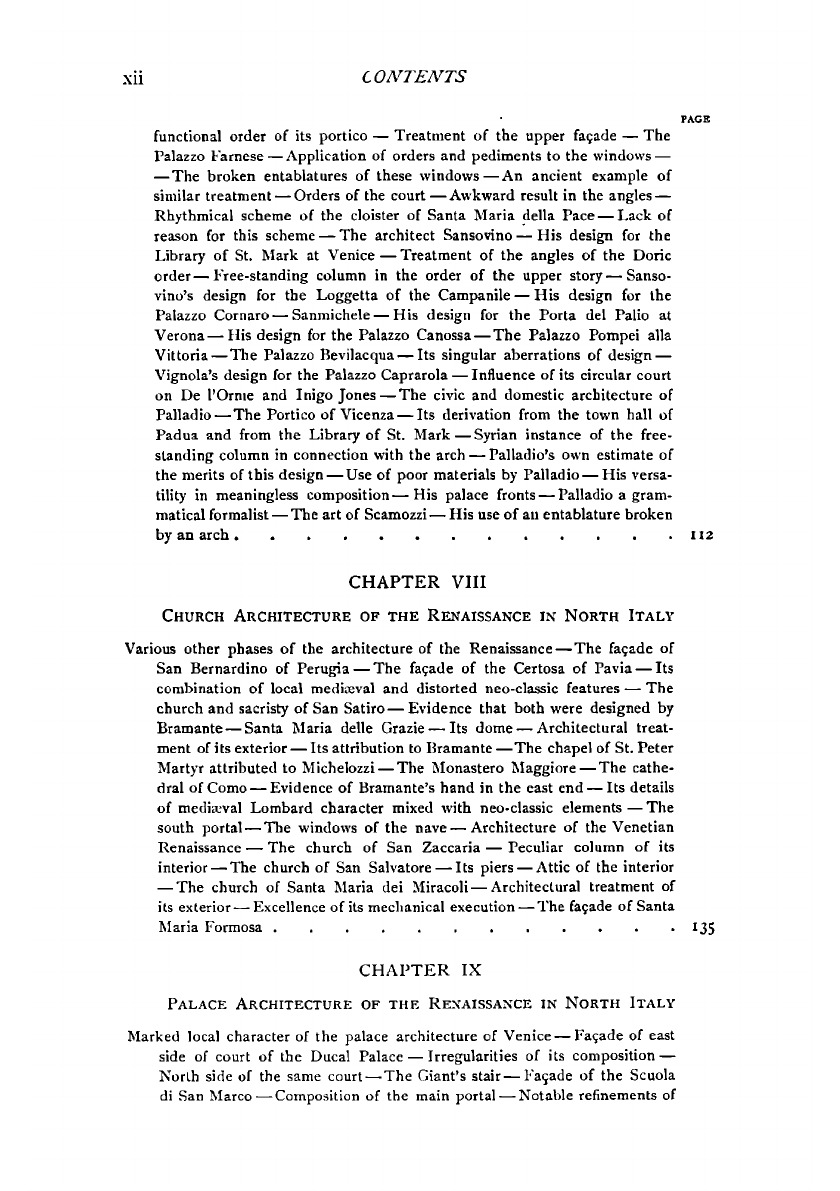 xii CONTENTS

PAGE

functional order of its portico — Treatment of the upper façade — The Palazzo Farnese — Application of orders and pediments to the windows — — The broken entablatures of these windows — An ancient example of similar treatment — Orders of the court — Awkward result in the angles — Rhythmical scheme of the cloister of Santa Maria della Pace — Lack of reason for this scheme — The architect Sansovino — His design for the Library of St. Mark at Venice — Treatment of the angles of the Doric order — Free-standing column in the order of the upper story — Sansovino's design for the Loggetta of the Campanile — His design for the Palazzo Cornaro — Sanmichele — His design for the Porta del Palio at Verona — His design for the Palazzo Canossa — The Palazzo Pompei alla Vittoria — The Palazzo Bevilacqua — Its singular aberrations of design — Vignola's design for the Palazzo Caprarola — Influence of its circular court on De l'Orme and Inigo Jones — The civic and domestic architecture of Palladio — The Portico of Vicenza — Its derivation from the town hall of Padua and from the Library of St. Mark — Syrian instance of the free-standing column in connection with the arch — Palladio's own estimate of the merits of this design — Use of poor materials by Palladio — His versatility in meaningless composition — His palace fronts — Palladio a grammatical formalist — The art of Scamozzi — His use of an entablature broken by an arch . . . . . . . . . . . . . . . 112

CHAPTER VIII

CHURCH ARCHITECTURE OF THE RENAISSANCE IN NORTH ITALY

Various other phases of the architecture of the Renaissance — The façade of San Bernardino of Perugia — The façade of the Certosa of Pavia — Its combination of local mediæval and distorted neo-classic features — The church and sacristy of San Satiro — Evidence that both were designed by Bramante — Santa Maria delle Grazie — Its dome — Architectural treatment of its exterior — Its attribution to Bramante — The chapel of St. Peter Martyr attributed to Michelozzi — The Monastero Maggiore — The cathedral of Como — Evidence of Bramante's hand in the east end — Its details of mediæval Lombard character mixed with neo-classic elements — The south portal — The windows of the nave — Architecture of the Venetian Renaissance — The church of San Zaccaria — Peculiar column of its interior — The church of San Salvatore — Its piers — Attic of the interior — The church of Santa Maria dei Miracoli — Architectural treatment of its exterior — Excellence of its mechanical execution — The façade of Santa Maria Formosa . . . . . . . . . . . . . . 135

CHAPTER IX

PALACE ARCHITECTURE OF THE RENAISSANCE IN NORTH ITALY

Marked local character of the palace architecture of Venice — Façade of east side of court of the Ducal Palace — Irregularities of its composition — North side of the same court — The Giant's stair — Façade of the Scuola di San Marco — Composition of the main portal — Notable refinements of